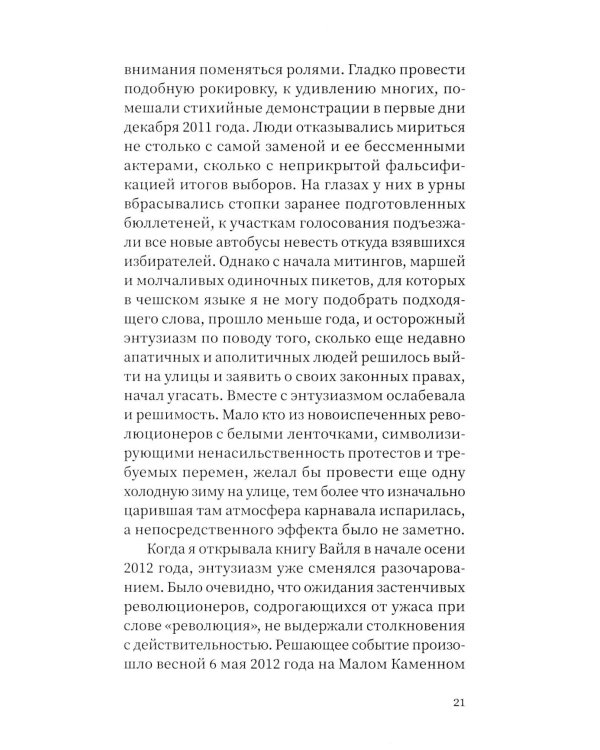 внимания поменяться ролями. Гладко провести подобную рокировку, к удивлению многих, помешали стихийные демонстрации в первые дни декабря 2011 года. Люди отказывались мириться не столько с самой заменой и ее бессменными актерами, сколько с неприкрытой фальсификацией итогов выборов. На глазах у них в урны вбрасывались стопки заранее подготовленных бюллетеней, к участкам голосования подъезжали все новые автобусы невесть откуда взявшихся избирателей. Однако с начала митингов, маршей и молчаливых одиночных пикетов, для которых в чешском языке я не могу подобрать подходящего слова, прошло меньше года, и осторожный энтузиазм по поводу того, сколько еще недавно апатичных и аполитичных людей решилось выйти на улицы и заявить о своих законных правах, начал угасать. Вместе с энтузиазмом ослабевала и решимость. Мало кто из новоиспеченных революционеров с белыми ленточками, символизирующими ненасильственность протестов и требуемых перемен, желал бы провести еще одну холодную зиму на улице, тем более что изначально царившая там атмосфера карнавала испарилась, а непосредственного эффекта было не заметно.

Когда я открывала книгу Вайля в начале осени 2012 года, энтузиазм уже сменялся разочарованием. Было очевидно, что ожидания застенчивых революционеров, содрогающихся от ужаса при слове «революция», не выдержали столкновения с действительностью. Решающее событие произошло весной 6 мая 2012 года на Малом Каменном

21